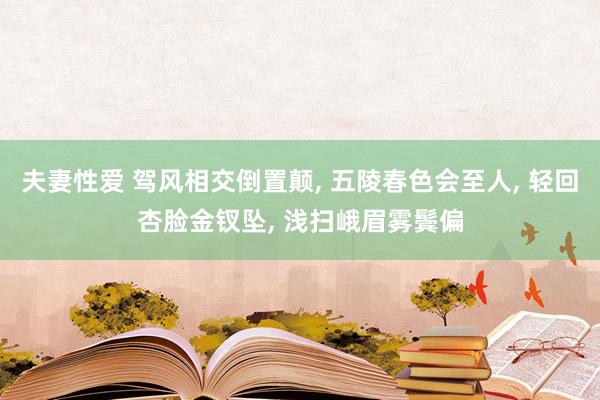 夫妻性爱 驾风相交倒置颠, 五陵春色会至人, 轻回杏脸金钗坠, 浅扫峨眉雾鬓偏